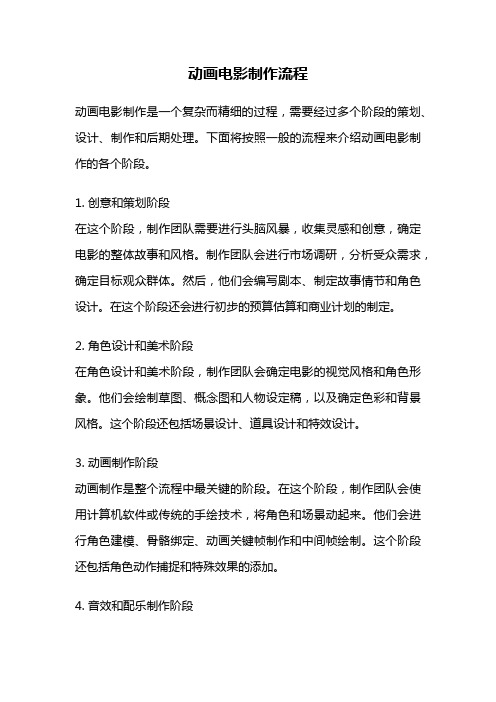 动画电影制作流程

动画电影制作是一个复杂而精细的过程，需要经过多个阶段的策划、设计、制作和后期处理。下面将按照一般的流程来介绍动画电影制作的各个阶段。

1. 创意和策划阶段
在这个阶段，制作团队需要进行头脑风暴，收集灵感和创意，确定电影的整体故事和风格。制作团队会进行市场调研，分析受众需求，确定目标观众群体。然后，他们会编写剧本、制定故事情节和角色设计。在这个阶段还会进行初步的预算估算和商业计划的制定。

2. 角色设计和美术阶段
在角色设计和美术阶段，制作团队会确定电影的视觉风格和角色形象。他们会绘制草图、概念图和人物设定稿，以及确定色彩和背景风格。这个阶段还包括场景设计、道具设计和特效设计。

3. 动画制作阶段
动画制作是整个流程中最关键的阶段。在这个阶段，制作团队会使用计算机软件或传统的手绘技术，将角色和场景动起来。他们会进行角色建模、骨骼绑定、动画关键帧制作和中间帧绘制。这个阶段还包括角色动作捕捉和特殊效果的添加。

4. 音效和配乐制作阶段